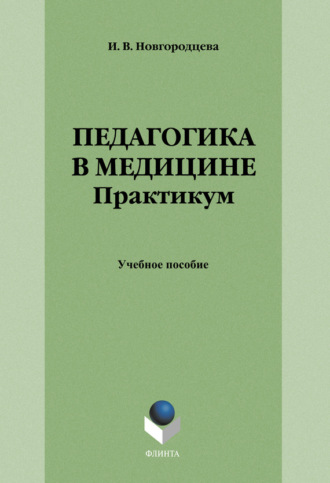 И. В. Новгородцева

ПЕДАГОГИКА В МЕДИЦИНЕ
Практикум

Учебное пособие

ФЛИНТА